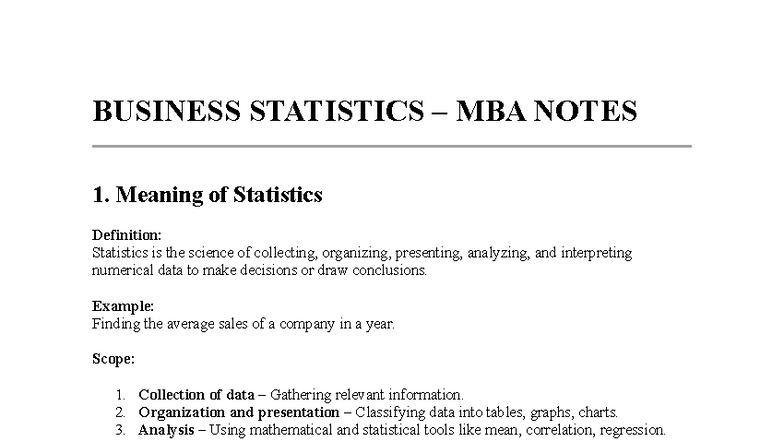 BUSINESS STATISTICS – MBA NOTES

1. Meaning of Statistics

Definition:
Statistics is the science of collecting, organizing, presenting, analyzing, and interpreting numerical data to make decisions or draw conclusions.

Example:
Finding the average sales of a company in a year.

Scope:

1. Collection of data – Gathering relevant information.
2. Organization and presentation – Classifying data into tables, graphs, charts.
3. Analysis – Using mathematical and statistical tools like mean, correlation, regression.